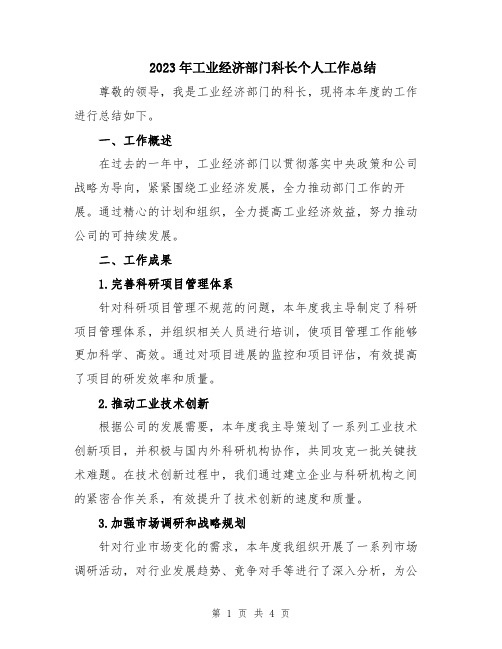 2023年工业经济部门科长个人工作总结

尊敬的领导，我是工业经济部门的科长，现将本年度的工作进行总结如下。

一、工作概述

在过去的一年中，工业经济部门以贯彻落实中央政策和公司战略为导向，紧紧围绕工业经济发展，全力推动部门工作的开展。通过精心的计划和组织，全力提高工业经济效益，努力推动公司的可持续发展。

二、工作成果

1.完善科研项目管理体系

针对科研项目管理不规范的问题，本年度我主导制定了科研项目管理体系，并组织相关人员进行培训，使项目管理工作能够更加科学、高效。通过对项目进展的监控和项目评估，有效提高了项目的研发效率和质量。

2.推动工业技术创新

根据公司的发展需要，本年度我主导策划了一系列工业技术创新项目，并积极与国内外科研机构协作，共同攻克一批关键技术难题。在技术创新过程中，我们通过建立企业与科研机构之间的紧密合作关系，有效提升了技术创新的速度和质量。

3.加强市场调研和战略规划

针对行业市场变化的需求，本年度我组织开展了一系列市场调研活动，对行业发展趋势、竞争对手等进行了深入分析，为公

第 1 页 共 4 页